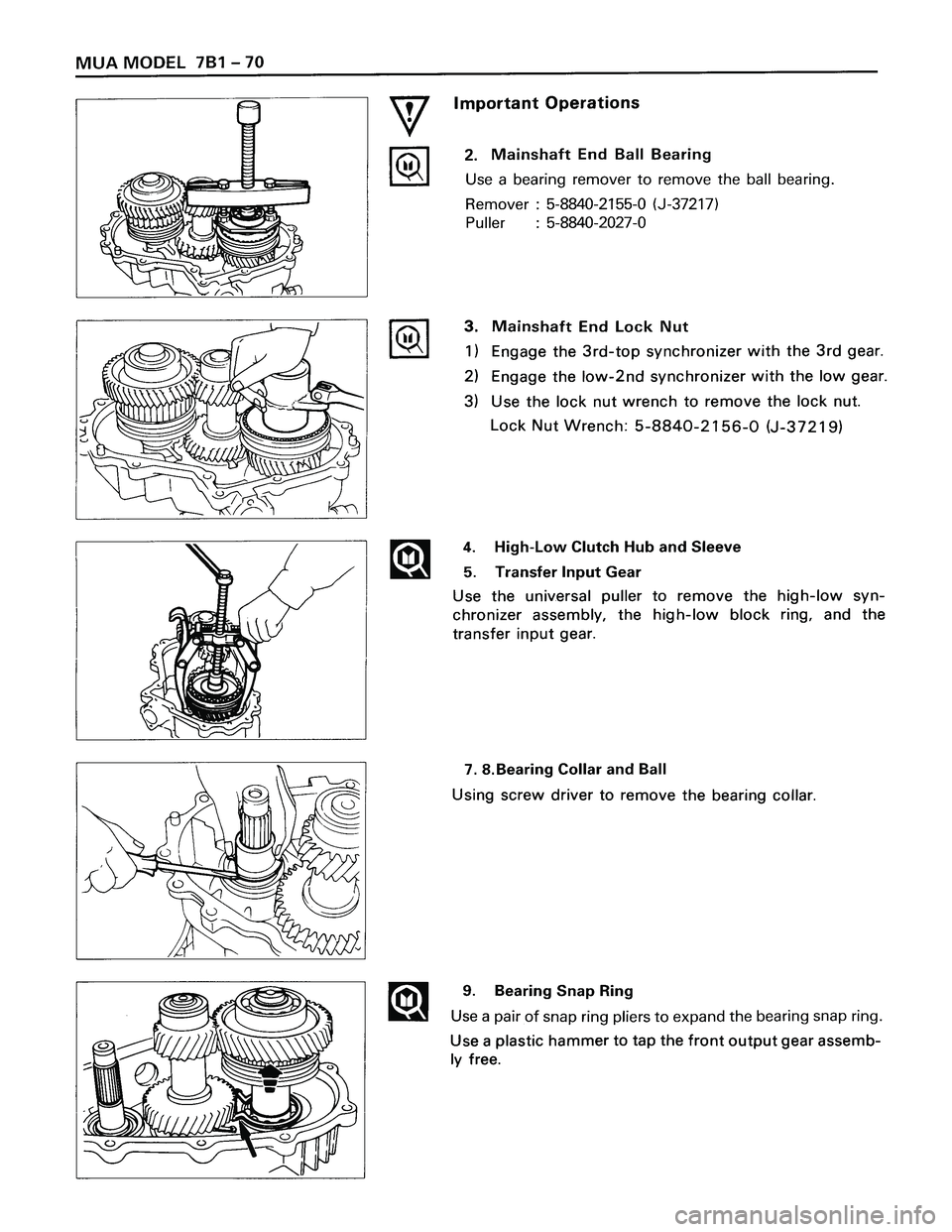 MUA MODEL 7B1 – 70

Important Operations

2. Mainshaft End Ball Bearing

Use a bearing remover to remove the ball bearing.

Remover : 5-8840-2155-0 (J-37217)
Puller : 5-8840-2027-0

3. Mainshaft End Lock Nut

1) Engage the 3rd-top synchronizer with the 3rd gear.

2) Engage the low-2nd synchronizer with the low gear.

3) Use the lock nut wrench to remove the lock nut.

Lock Nut Wrench: 5-8840-2156-0 (J-37219)

4. High-Low Clutch Hub and Sleeve

5. Transfer Input Gear

Use the universal puller to remove the high-low synchronizer assembly, the high-low block ring, and the transfer input gear.

7. 8.Bearing Collar and Ball

Using screw driver to remove the bearing collar.

9. Bearing Snap Ring

Use a pair of snap ring pliers to expand the bearing snap ring.

Use a plastic hammer to tap the front output gear assembly free.

carmanualsonline.info